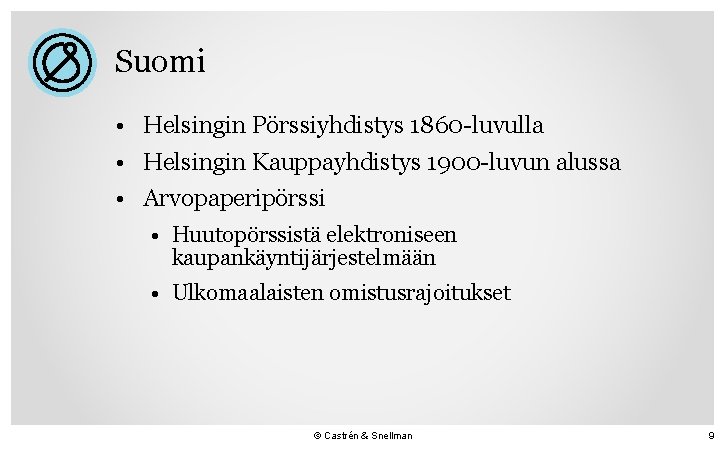 Suomi

• Helsingin Pörssiyhdistys 1860-luvulla
• Helsingin Kauppayhdistys 1900-luvun alussa
• Arvopaperipörssi
  • Huutopörssistä elektroniseen kaupankäyntijärjestelmään
  • Ulkomaalaisten omistusrajoitukset

© Castrén & Snellman

9